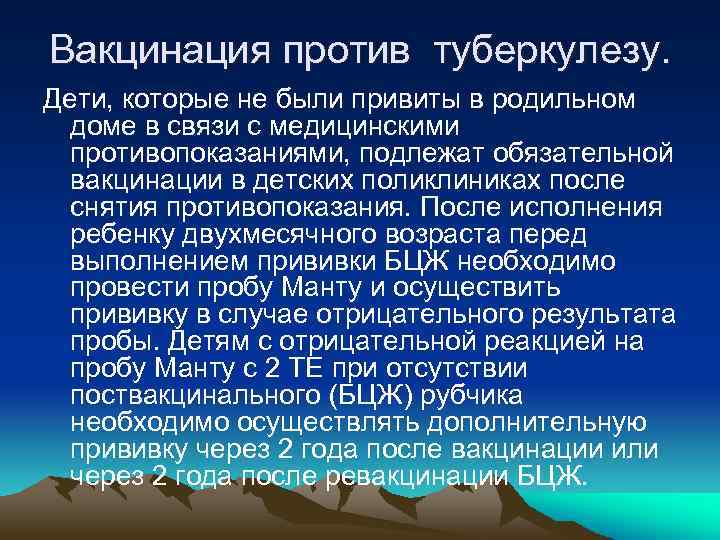 Вакцинация против туберкулезу.

Дети, которые не были привиты в родильном доме в связи с медицинскими противопоказаниями, подлежат обязательной вакцинации в детских поликлиниках после снятия противопоказания. После исполнения ребенку двухмесячного возраста перед выполнением прививки БЦЖ необходимо провести пробу Манту и осуществить прививку в случае отрицательного результата пробы. Детям с отрицательной реакцией на пробу Манту с 2 ТЕ при отсутствии поствакцинального (БЦЖ) рубчика необходимо осуществлять дополнительную прививку через 2 года после вакцинации или через 2 года после ревакцинации БЦЖ.